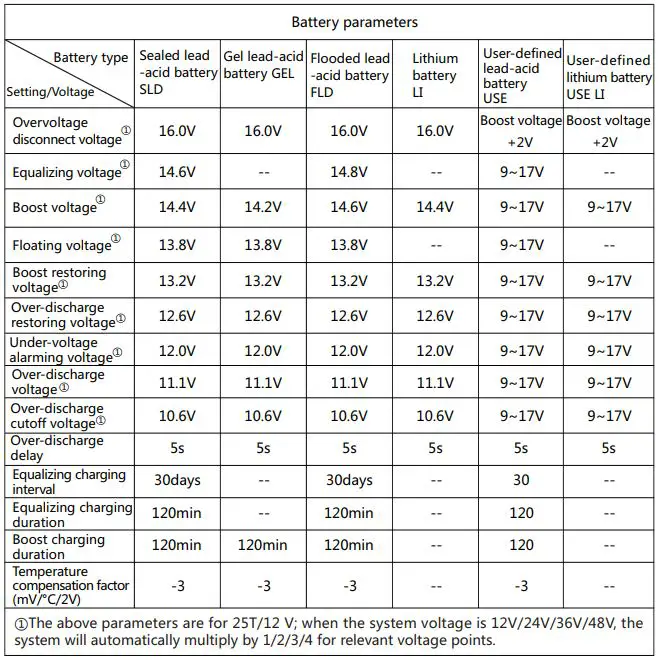 Battery parameters

| Battery type / Setting/Voltage | Sealed lead -acid battery SLD | Gel lead-acid battery GEL | Flooded lead -acid battery FLD | Lithium battery LI | User-defined lead-acid battery USE | User-defined lithium battery USE LI |
|---|---|---|---|---|---|---|
| Overvoltage disconnect voltage① | 16.0V | 16.0V | 16.0V | 16.0V | Boost voltage +2V | Boost voltage +2V |
| Equalizing voltage① | 14.6V | -- | 14.8V | -- | 9~17V | -- |
| Boost voltage① | 14.4V | 14.2V | 14.6V | 14.4V | 9~17V | 9~17V |
| Floating voltage① | 13.8V | 13.8V | 13.8V | -- | 9~17V | -- |
| Boost restoring voltage① | 13.2V | 13.2V | 13.2V | 13.2V | 9~17V | 9~17V |
| Over-discharge restoring voltage① | 12.6V | 12.6V | 12.6V | 12.6V | 9~17V | 9~17V |
| Under-voltage alarming voltage① | 12.0V | 12.0V | 12.0V | 12.0V | 9~17V | 9~17V |
| Over-discharge voltage① | 11.1V | 11.1V | 11.1V | 11.1V | 9~17V | 9~17V |
| Over-discharge cutoff voltage① | 10.6V | 10.6V | 10.6V | 10.6V | 9~17V | 9~17V |
| Over-discharge delay | 5s | 5s | 5s | 5s | 5s | 5s |
| Equalizing charging interval | 30days | -- | 30days | -- | 30 | -- |
| Equalizing charging duration | 120min | -- | 120min | -- | 120 | -- |
| Boost charging duration | 120min | 120min | 120min | -- | 120 | -- |
| Temperature compensation factor (mV/°C/2V) | -3 | -3 | -3 | -- | -3 | -- |

①The above parameters are for 25T/12 V; when the system voltage is 12V/24V/36V/48V, the system will automatically multiply by 1/2/3/4 for relevant voltage points.